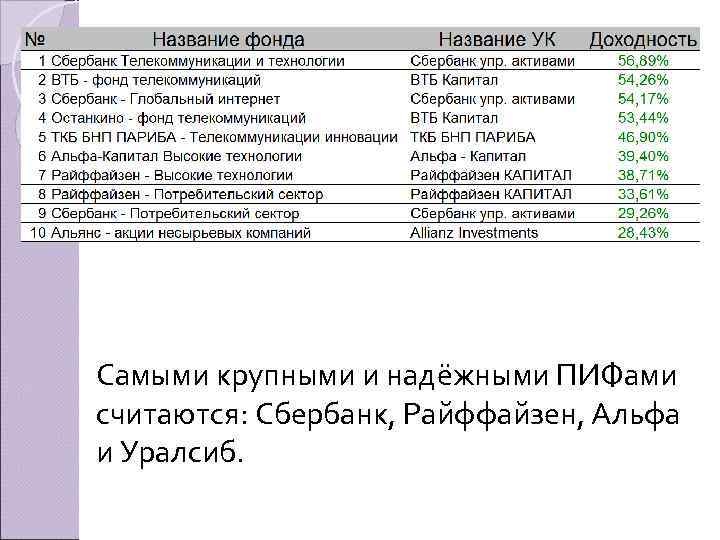 | № | Название фонда | Название УК | Доходность |
|---|---|---|---|
| 1 | Сбербанк Телекоммуникации и технологии | Сбербанк упр. активами | 56,89% |
| 2 | ВТБ - фонд телекоммуникаций | ВТБ Капитал | 54,26% |
| 3 | Сбербанк - Глобальный интернет | Сбербанк упр. активами | 54,17% |
| 4 | Останкино - фонд телекоммуникаций | ВТБ Капитал | 53,44% |
| 5 | ТКБ БНП ПАРИБА - Телекоммуникации инновации | ТКБ БНП ПАРИБА | 46,90% |
| 6 | Альфа-Капитал Высокие технологии | Альфа - Капитал | 39,40% |
| 7 | Райффайзен - Высокие технологии | Райффайзен КАПИТАЛ | 38,71% |
| 8 | Райффайзен - Потребительский сектор | Райффайзен КАПИТАЛ | 33,61% |
| 9 | Сбербанк - Потребительский сектор | Сбербанк упр. активами | 29,26% |
| 10 | Альянс - акции несырьевых компаний | Allianz Investments | 28,43% |

Самыми крупными и надёжными ПИФами считаются: Сбербанк, Райффайзен, Альфа и Уралсиб.